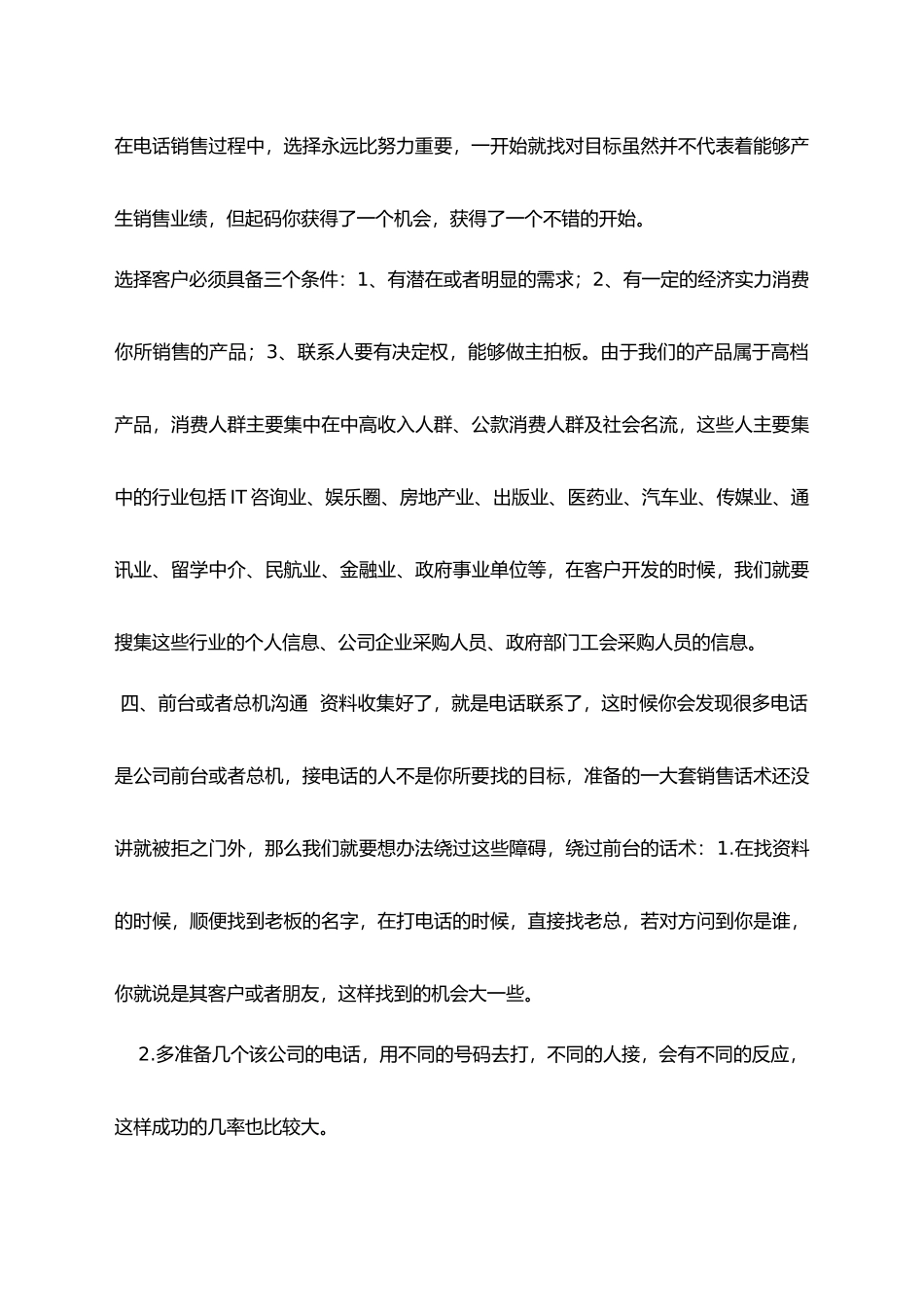 在电话销售过程中，选择永远比努力重要，一开始就找对目标虽然并不代表着能够产生销售业绩，但起码你获得了一个机会，获得了一个不错的开始。

选择客户必须具备三个条件：1、有潜在或者明显的需求；2、有一定的经济实力消费你所销售的产品；3、联系人要有决定权，能够做主拍板。由于我们的产品属于高档产品，消费人群主要集中在中高收入人群、公款消费人群及社会名流，这些人主要集中的行业包括 IT 咨询业、娱乐圈、房地产业、出版业、医药业、汽车业、传媒业、通讯业、留学中介、民航业、金融业、政府事业单位等，在客户开发的时候，我们就要搜集这些行业的个人信息、公司企业采购人员、政府部门工会采购人员的信息。

四、前台或者总机沟通 资料收集好了，就是电话联系了，这时候你会发现很多电话是公司前台或者总机，接电话的人不是你所要找的目标，准备的一大套销售话术还没讲就被拒之门外，那么我们就要想办法绕过这些障碍，绕过前台的话术：1.在找资料的时候，顺便找到老板的名字，在打电话的时候，直接找老总，若对方问到你是谁，你就说是其客户或者朋友，这样找到的机会大一些。

2.多准备几个该公司的电话，用不同的号码去打，不同的人接，会有不同的反应，这样成功的几率也比较大。